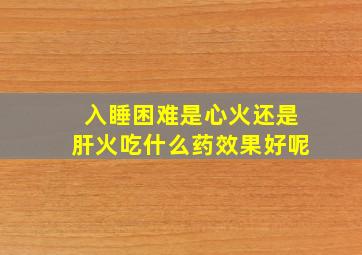 入睡困难是心火还是肝火吃什么药效果好呢